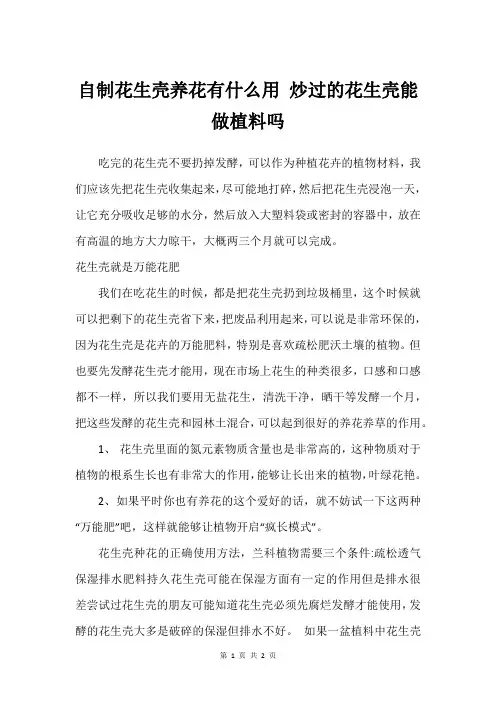 自制花生壳养花有什么用 炒过的花生壳能做植料吗

吃完的花生壳不要扔掉发酵，可以作为种植花卉的植物材料，我们应该先把花生壳收集起来，尽可能地打碎，然后把花生壳浸泡一天，让它充分吸收足够的水分，然后放入大塑料袋或密封的容器中，放在有高温的地方大力晾干，大概两三个月就可以完成。

花生壳就是万能花肥

我们在吃花生的时候，都是把花生壳扔到垃圾桶里，这个时候就可以把剩下的花生壳省下来，把废品利用起来，可以说是非常环保的，因为花生壳是花卉的万能肥料，特别是喜欢疏松肥沃土壤的植物。但也要先发酵花生壳才能用，现在市场上花生的种类很多，口感和口感都不一样，所以我们要用无盐花生，清洗干净，晒干等发酵一个月，把这些发酵的花生壳和园林土混合，可以起到很好的养花养草的作用。

1、 花生壳里面的氮元素物质含量也是非常高的，这种物质对于植物的根系生长也有非常大的作用，能够让长出来的植物，叶绿花艳。

2、如果平时你也有养花的这个爱好的话，就不妨试一下这两种“万能肥”吧，这样就能够让植物开启“疯长模式”。

花生壳种花的正确使用方法，兰科植物需要三个条件:疏松透气保湿排水肥料持久花生壳可能在保湿方面有一定的作用但是排水很差尝试过花生壳的朋友可能知道花生壳必须先腐烂发酵才能使用，发酵的花生壳大多是破碎的保湿但排水不好。 如果一盆植料中花生壳

第 1 页 共 2 页